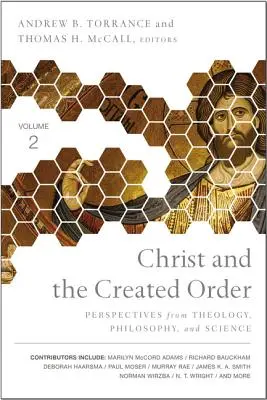 ANDREW B. TORRANCE and THOMAS H. McCALL, EDITORS

VOLUME 2

Christ and the Created Order

PERSPECTIVES from THEOLOGY, PHILOSOPHY, and SCIENCE

CONTRIBUTORS INCLUDE: MARILYN McCORD ADAMS / RICHARD BAUCKHAM DEBORAH HAARSMA / PAUL MOSER / MURRAY RAE / JAMES K. A. SMITH NORMAN WIRZBA / N. T. WRIGHT / AND MORE